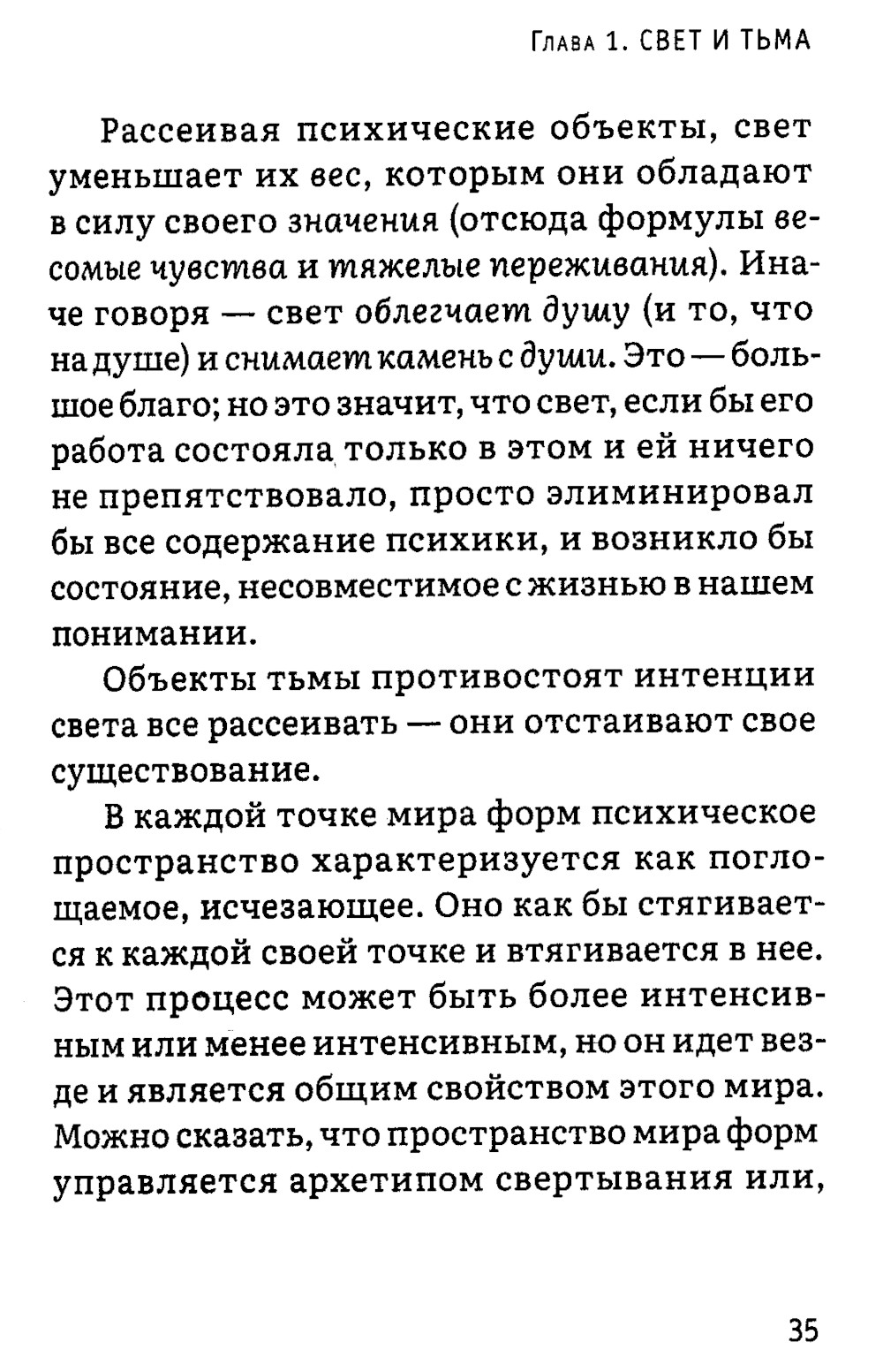 Глава 1. СВЕТ И ТЬМА

Рассеивая психические объекты, свет уменьшает их вес, которым они обладают в силу своего значения (отсюда формулы весомые чувства и тяжелые переживания). Иначе говоря — свет облегчает душу (и то, что на душе) и снимает камень с души. Это — большое благо; но это значит, что свет, если бы его работа состояла только в этом и ей ничего не препятствовало, просто элиминировал бы все содержание психики, и возникло бы состояние, несовместимое с жизнью в нашем понимании.

Объекты тьмы противостоят интенции света все рассеивать — они отстаивают свое существование.

В каждой точке мира форм психическое пространство характеризуется как поглощаемое, исчезающее. Оно как бы стягивается к каждой своей точке и втягивается в нее. Этот процесс может быть более интенсивным или менее интенсивным, но он идет везде и является общим свойством этого мира. Можно сказать, что пространство мира форм управляется архетипом свертывания или,

35